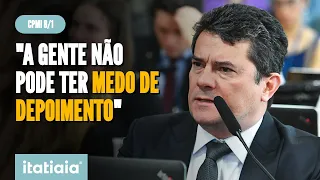 CPMI 8/1

"A GENTE NÃO PODE TER MEDO DE DEPOIMENTO"

itatiaia